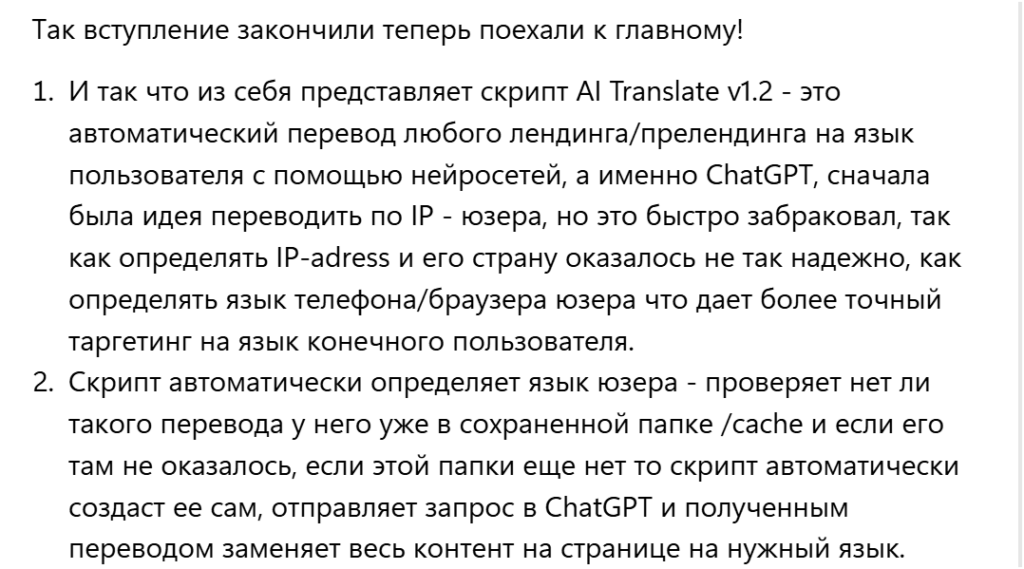 Так вступление закончили теперь поехали к главному!

1. И так что из себя представляет скрипт AI Translate v1.2 - это автоматический перевод любого лендинга/прелендинга на язык пользователя с помощью нейросетей, а именно ChatGPT, сначала была идея переводить по IP - юзера, но это быстро забраковал, так как определять IP-adress и его страну оказалось не так надежно, как определять язык телефона/браузера юзера что дает более точный таргетинг на язык конечного пользователя.
2. Скрипт автоматически определяет язык юзера - проверяет нет ли такого перевода у него уже в сохраненной папке /cache и если его там не оказалось, если этой папки еще нет то скрипт автоматически создаст ее сам, отправляет запрос в ChatGPT и полученным переводом заменяет весь контент на странице на нужный язык.